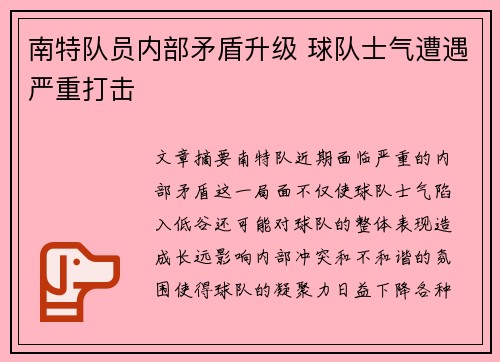 南特队员内部矛盾升级 球队士气遭遇严重打击

文章摘要南特队近期面临严重的内部矛盾这一局面不仅使球队士气陷入低谷还可能对球队的整体表现造成长远影响内部冲突和不和谐的氛围使得球队的凝聚力日益下降各种